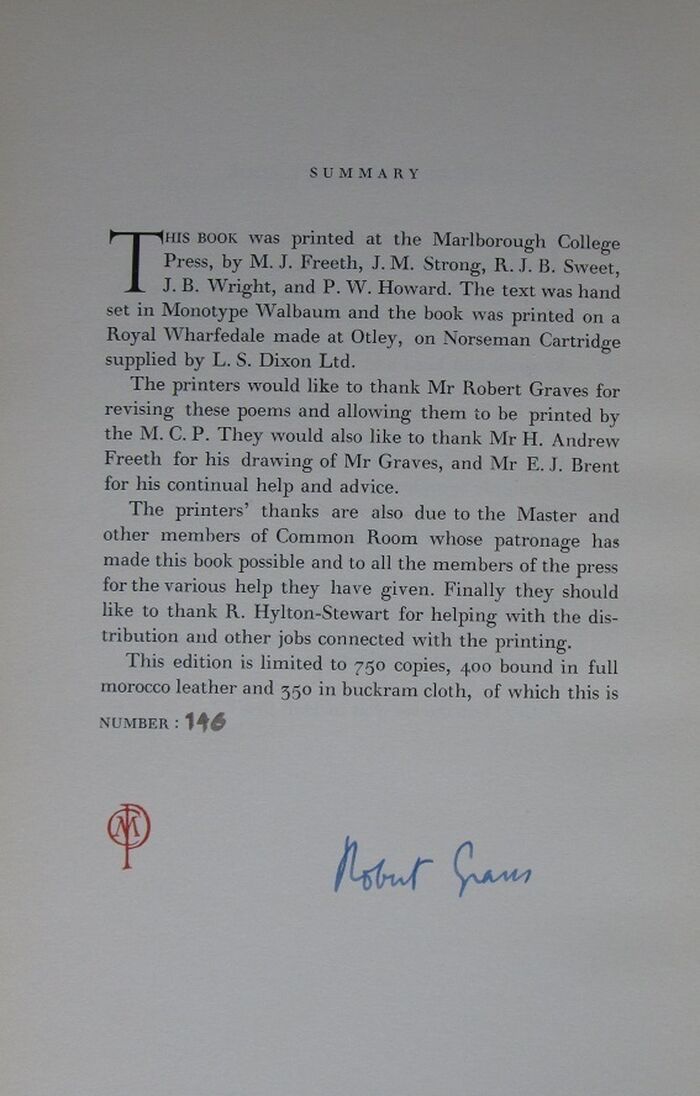 SUMMARY

THIS BOOK was printed at the Marlborough College Press, by M. J. Freeth, J. M. Strong, R. J. B. Sweet, J. B. Wright, and P. W. Howard. The text was hand set in Monotype Walbaum and the book was printed on a Royal Wharfedale made at Otley, on Norseman Cartridge supplied by L. S. Dixon Ltd.

The printers would like to thank Mr Robert Graves for revising these poems and allowing them to be printed by the M. C. P. They would also like to thank Mr H. Andrew Freeth for his drawing of Mr Graves, and Mr E. J. Brent for his continual help and advice.

The printers' thanks are also due to the Master and other members of Common Room whose patronage has made this book possible and to all the members of the press for the various help they have given. Finally they should like to thank R. Hylton-Stewart for helping with the distribution and other jobs connected with the printing.

This edition is limited to 750 copies, 400 bound in full morocco leather and 350 in buckram cloth, of which this is

NUMBER : 146

MCP

Robert Graves